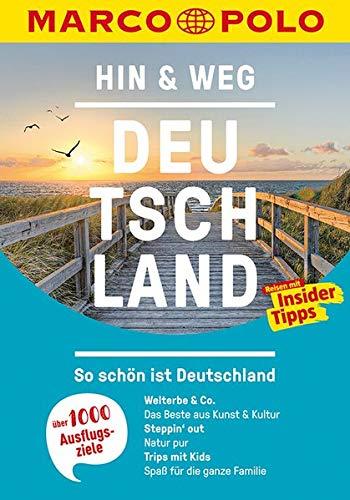 MARCO POLO

HIN & WEG

DEU
TSCH
LAND

Reisen mit
Insider
Tipps

So schön ist Deutschland

über 1000 Ausflugsziele

Welterbe & Co.
Das Beste aus Kunst & Kultur
Steppin' out
Natur pur
Trips mit Kids
Spaß für die ganze Familie